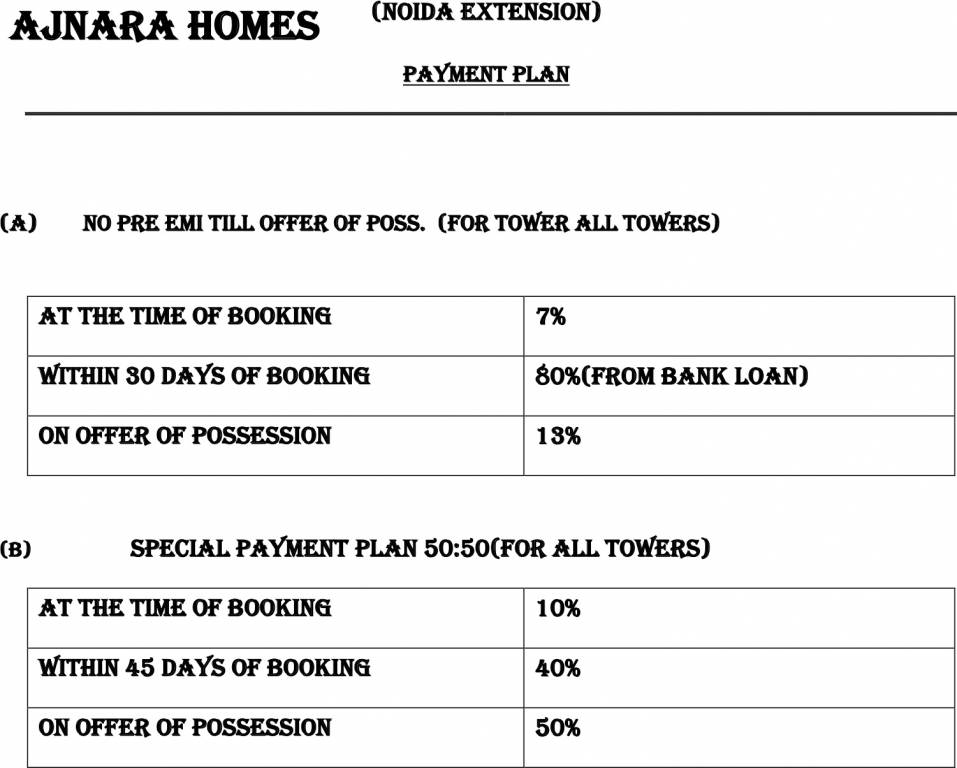 AJNARA HOMES (NOIDA EXTENSION)

PAYMENT PLAN

(A) NO PRE EMI TILL OFFER OF POSS. (FOR TOWER ALL TOWERS)

| AT THE TIME OF BOOKING | 7% |
|---|---|
| WITHIN 30 DAYS OF BOOKING | 80%(FROM BANK LOAN) |
| ON OFFER OF POSSESSION | 13% |

(B) SPECIAL PAYMENT PLAN 50:50(FOR ALL TOWERS)

| AT THE TIME OF BOOKING | 10% |
|---|---|
| WITHIN 45 DAYS OF BOOKING | 40% |
| ON OFFER OF POSSESSION | 50% |